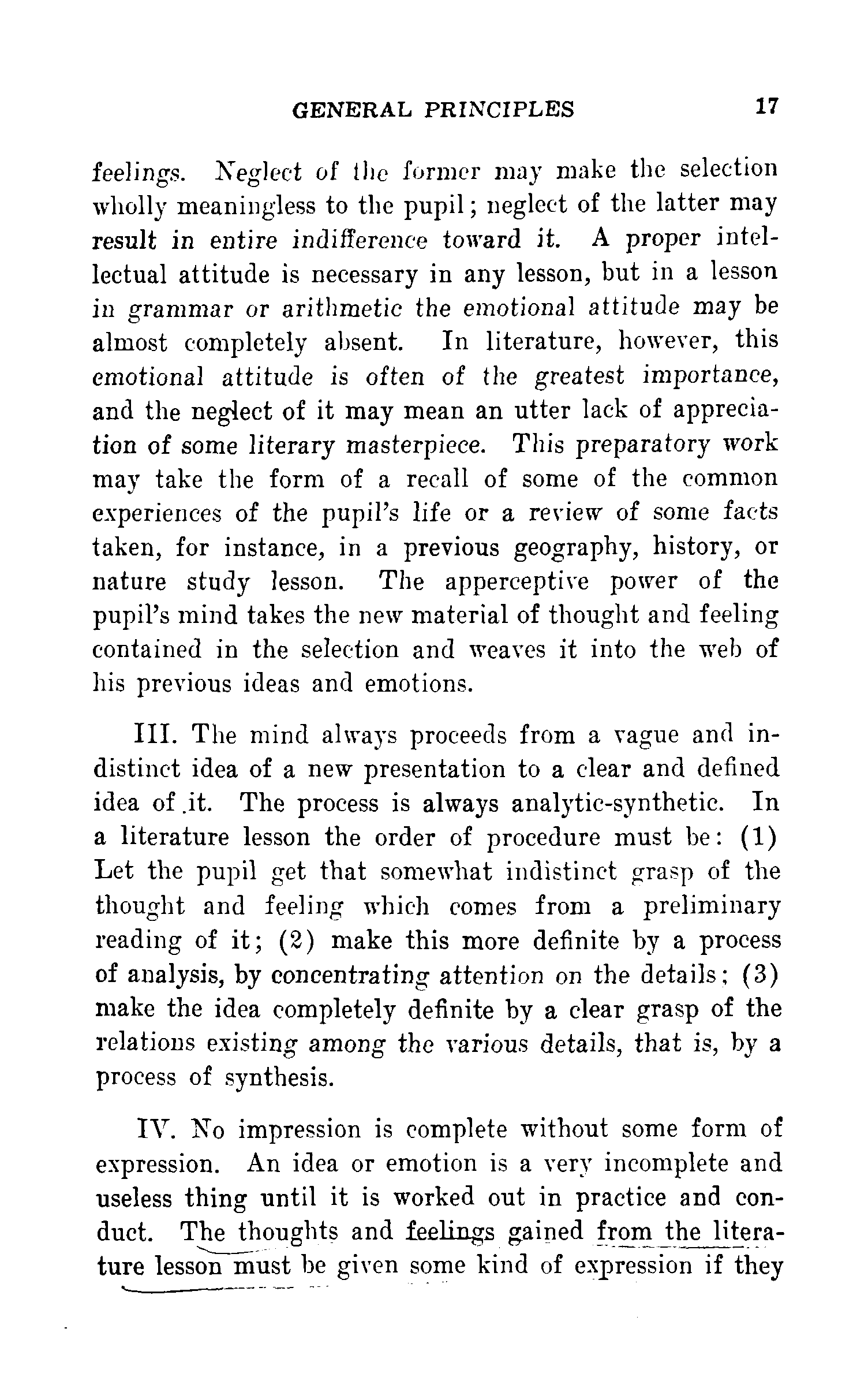 GENERAL PRINCIPLES 17

feelings. Neglect of the former may make the selection wholly meaningless to the pupil; neglect of the latter may result in entire indifference toward it. A proper intellectual attitude is necessary in any lesson, but in a lesson in grammar or arithmetic the emotional attitude may be almost completely absent. In literature, however, this emotional attitude is often of the greatest importance, and the neglect of it may mean an utter lack of appreciation of some literary masterpiece. This preparatory work may take the form of a recall of some of the common experiences of the pupil's life or a review of some facts taken, for instance, in a previous geography, history, or nature study lesson. The apperceptive power of the pupil's mind takes the new material of thought and feeling contained in the selection and weaves it into the web of his previous ideas and emotions.

III. The mind always proceeds from a vague and indistinct idea of a new presentation to a clear and defined idea of it. The process is always analytic-synthetic. In a literature lesson the order of procedure must be: (1) Let the pupil get that somewhat indistinct grasp of the thought and feeling which comes from a preliminary reading of it; (2) make this more definite by a process of analysis, by concentrating attention on the details; (3) make the idea completely definite by a clear grasp of the relations existing among the various details, that is, by a process of synthesis.

IV. No impression is complete without some form of expression. An idea or emotion is a very incomplete and useless thing until it is worked out in practice and conduct. The thoughts and feelings gained from the literature lesson must be given some kind of expression if they